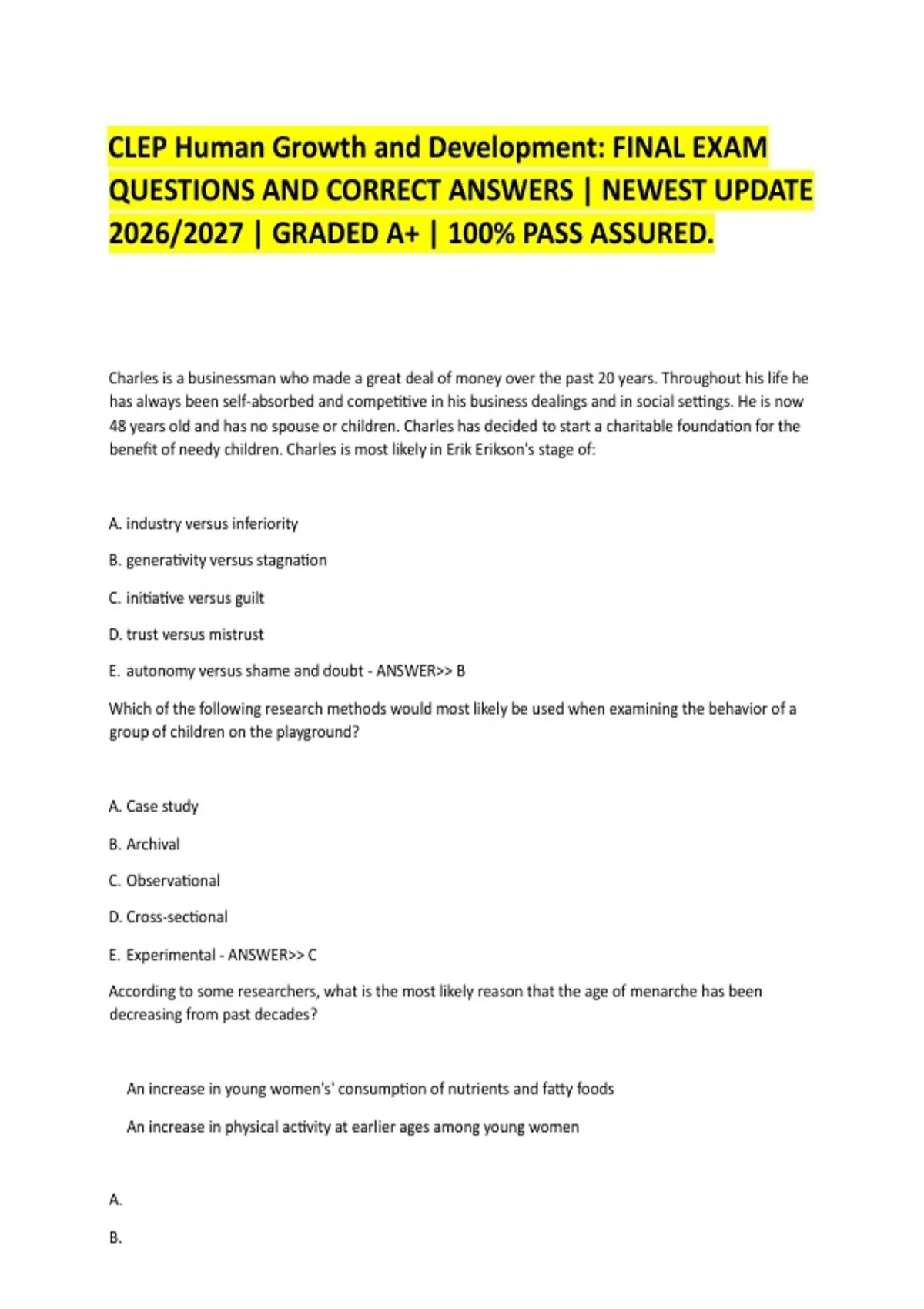 CLEP Human Growth and Development: FINAL EXAM QUESTIONS AND CORRECT ANSWERS | NEWEST UPDATE 2026/2027 | GRADED A+ | 100% PASS ASSURED.

Charles is a businessman who made a great deal of money over the past 20 years. Throughout his life he has always been self-absorbed and competitive in his business dealings and in social settings. He is now 48 years old and has no spouse or children. Charles has decided to start a charitable foundation for the benefit of needy children. Charles is most likely in Erik Erikson's stage of:

A. industry versus inferiority

B. generativity versus stagnation

C. initiative versus guilt

D. trust versus mistrust

E. autonomy versus shame and doubt - ANSWER>> B

Which of the following research methods would most likely be used when examining the behavior of a group of children on the playground?

A. Case study

B. Archival

C. Observational

D. Cross-sectional

E. Experimental - ANSWER>> C

According to some researchers, what is the most likely reason that the age of menarche has been decreasing from past decades?

An increase in young women's' consumption of nutrients and fatty foods

An increase in physical activity at earlier ages among young women

A.

B.